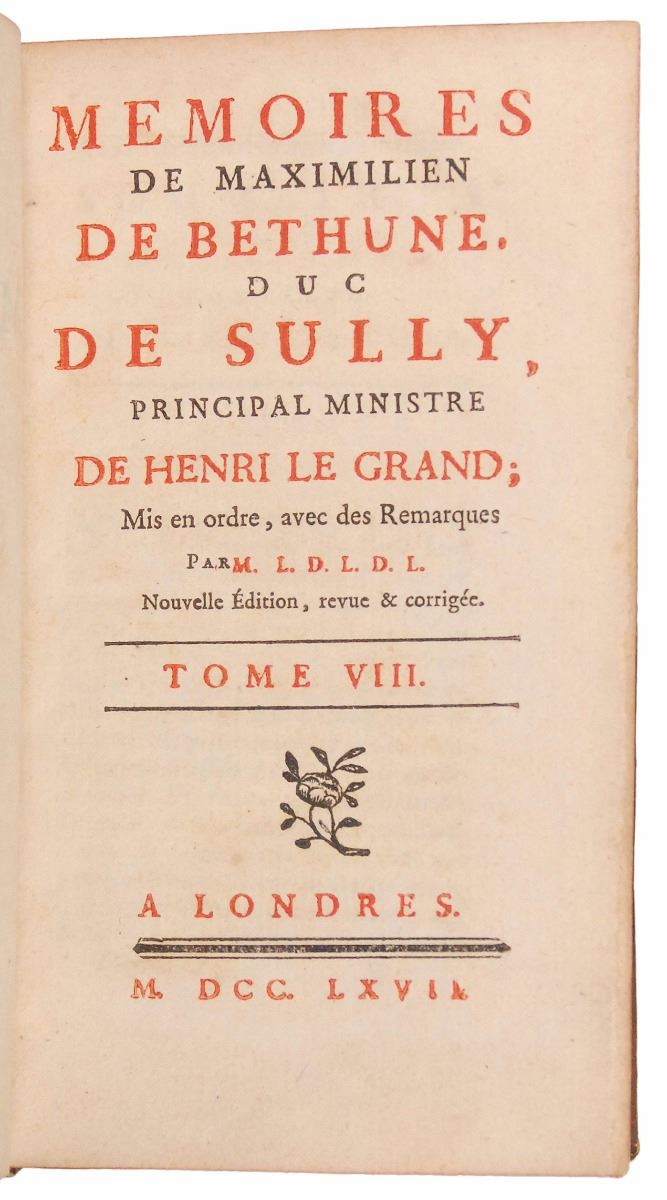 MEMOIRES
DE MAXIMILIEN
DE BETHUNE.
DUC
DE SULLY,
PRINCIPAL MINISTRE
DE HENRI LE GRAND;
Mis en ordre, avec des Remarques
PAR M. L. D. L. D. L.
Nouvelle Édition, revue & corrigée.

TOME VIII.

A LONDRES.

M. DCC. LXVII.